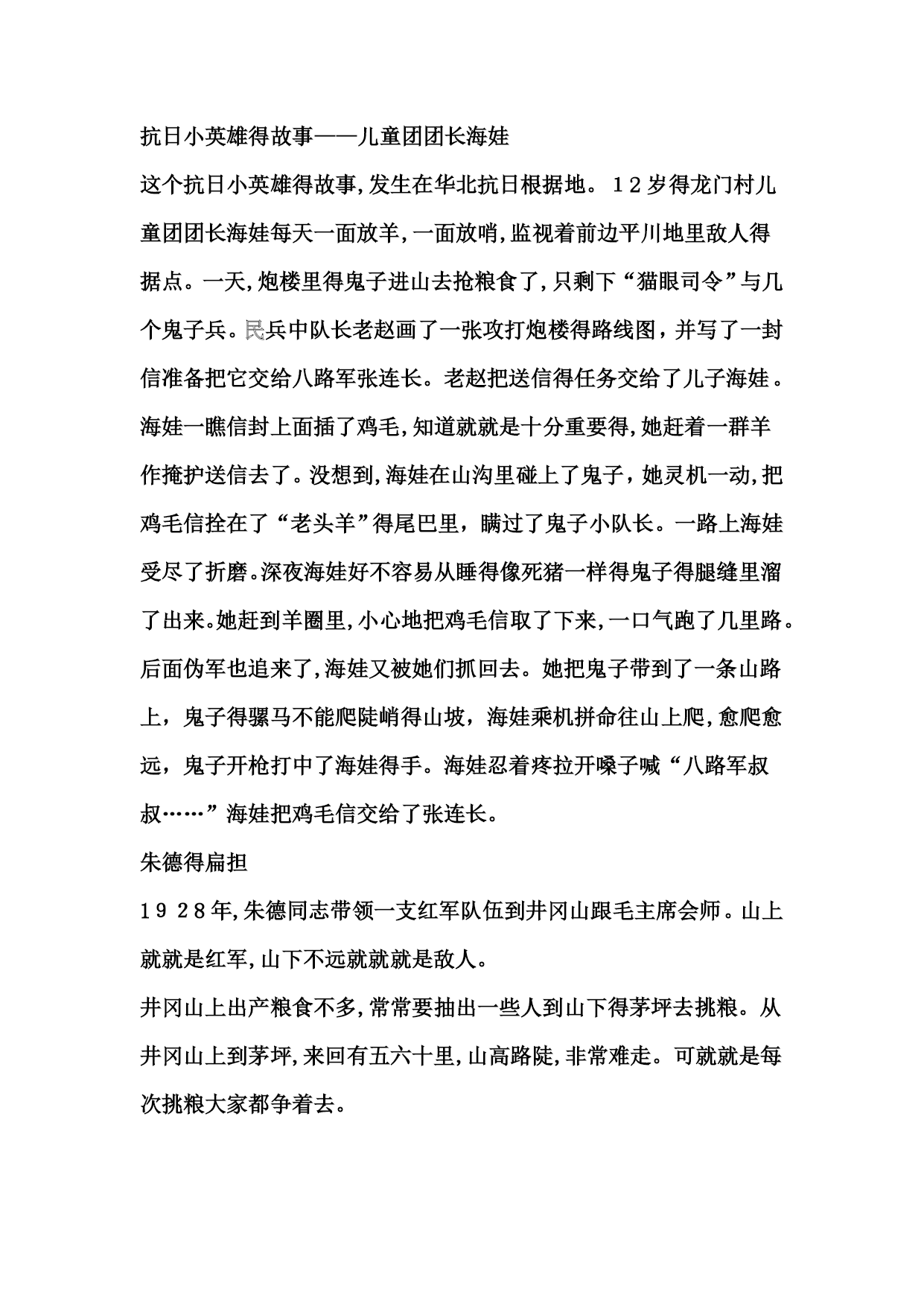 抗日小英雄得故事——儿童团团长海娃

这个抗日小英雄得故事,发生在华北抗日根据地。12岁得龙门村儿童团团长海娃每天一面放羊,一面放哨,监视着前边平川地里敌人得据点。一天,炮楼里得鬼子进山去抢粮食了,只剩下“猫眼司令”与几个鬼子兵。民兵中队长老赵画了一张攻打炮楼得路线图,并写了一封信准备把它交给八路军张连长。老赵把送信得任务交给了儿子海娃。海娃一瞧信封上面插了鸡毛,知道就就是十分重要得,她赶着一群羊作掩护送信去了。没想到,海娃在山沟里碰上了鬼子,她灵机一动,把鸡毛信拴在了“老头羊”得尾巴里,瞒过了鬼子小队长。一路上海娃受尽了折磨。深夜海娃好不容易从睡得像死猪一样得鬼子得腿缝里溜了出来。她赶到羊圈里,小心地把鸡毛信取了下来,一口气跑了几里路。后面伪军也追来了,海娃又被她们抓回去。她把鬼子带到了一条山路上,鬼子得骡马不能爬陡峭得山坡,海娃乘机拼命往山上爬,愈爬愈远,鬼子开枪打中了海娃得手。海娃忍着疼拉开嗓子喊“八路军叔叔……”海娃把鸡毛信交给了张连长。

朱德得扁担

1928年,朱德同志带领一支红军队伍到井冈山跟毛主席会师。山上就就是红军,山下不远就就就是敌人。

井冈山上出产粮食不多,常常要抽出一些人到山下得茅坪去挑粮。从井冈山上到茅坪,来回有五六十里,山高路陡,非常难走。可就就是每次挑粮大家都争着去。